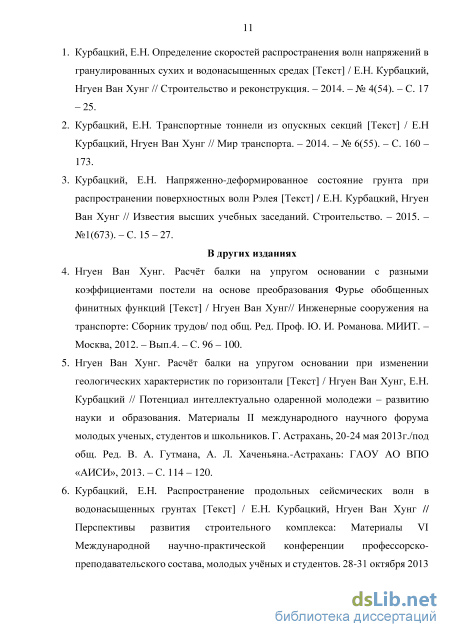 11

1. Курбацкий, Е.Н. Определение скоростей распространения волн напряжений в гранулированных сухих и водонасыщенных средах [Текст] / Е.Н. Курбацкий, Нгуен Ван Хунг // Строительство и реконструкция. – 2014. – № 4(54). – С. 17 – 25.

2. Курбацкий, Е.Н. Транспортные тоннели из опускных секций [Текст] / Е.Н Курбацкий, Нгуен Ван Хунг // Мир транспорта. – 2014. – № 6(55). – С. 160 – 173.

3. Курбацкий, Е.Н. Напряженно-деформированное состояние грунта при распространении поверхностных волн Рэлея [Текст] / Е.Н. Курбацкий, Нгуен Ван Хунг // Известия высших учебных заседаний. Строительство. – 2015. – №1(673). – С. 15 – 27.

В других изданиях

4. Нгуен Ван Хунг. Расчёт балки на упругом основании с разными коэффициентами постели на основе преобразования Фурье обобщенных финитных функций [Текст] / Нгуен Ван Хунг// Инженерные сооружения на транспорте: Сборник трудов/ под общ. Ред. Проф. Ю. И. Романова. МИИТ. – Москва, 2012. – Вып.4. – С. 96 – 100.

5. Нгуен Ван Хунг. Расчёт балки на упругом основании при изменении геологических характеристик по горизонтали [Текст] / Нгуен Ван Хунг, Е.Н. Курбацкий // Потенциал интеллектуально одаренной молодежи – развитию науки и образования. Материалы II международного научного форума молодых ученых, студентов и школьников. Г. Астрахань, 20-24 мая 2013г./под общ. Ред. В. А. Гутмана, А. Л. Хаченьяна.-Астрахань: ГАОУ АО ВПО «АИСИ», 2013. – С. 114 – 120.

6. Курбацкий, Е.Н. Распространение продольных сейсмических волн в водонасыщенных грунтах [Текст] / Е.Н. Курбацкий, Нгуен Ван Хунг // Перспективы развития строительного комплекса: Материалы VI Международной научно-практической конференции профессорско-преподавательского состава, молодых учёных и студентов. 28-31 октября 2013

dsLib.net
библиотека диссертаций